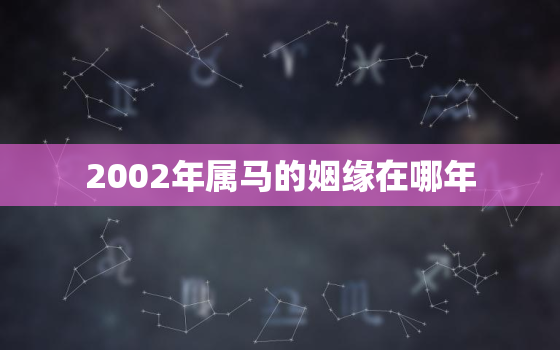 2002年属马的姻缘在哪年